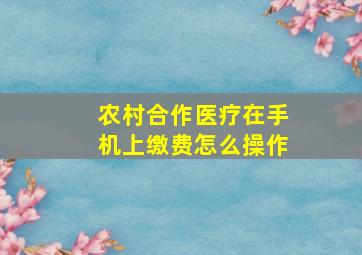 农村合作医疗在手机上缴费怎么操作